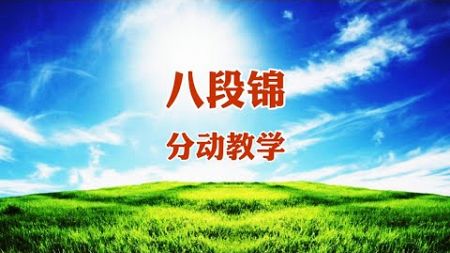 八段锦

分动教学